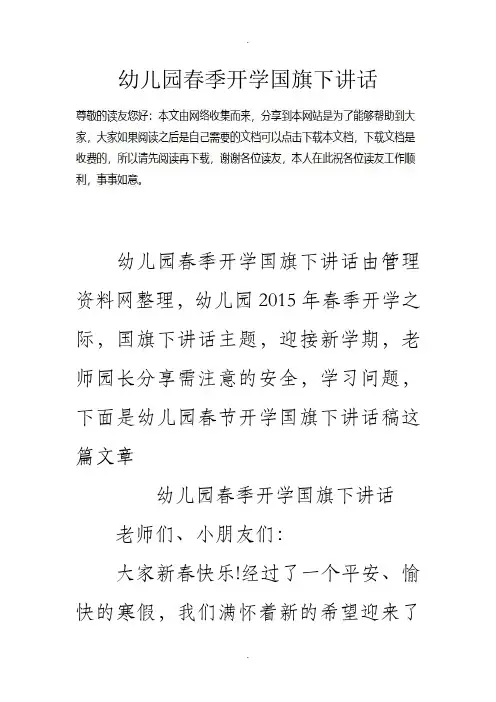 幼儿园春季开学国旗下讲话

尊敬的读友您好：本文由网络收集而来，分享到本网站是为了能够帮助到大家，大家如果阅读之后是自己需要的文档可以点击下载本文档，下载文档是收费的，所以请先阅读再下载，谢谢各位读友，本人在此祝各位读友工作顺利，事事如意。

幼儿园春季开学国旗下讲话由管理资料网整理，幼儿园2015年春季开学之际，国旗下讲话主题，迎接新学期，老师园长分享需注意的安全，学习问题，下面是幼儿园春节开学国旗下讲话稿这篇文章

幼儿园春季开学国旗下讲话

老师们、小朋友们：

大家新春快乐!经过了一个平安、愉快的寒假，我们满怀着新的希望迎来了